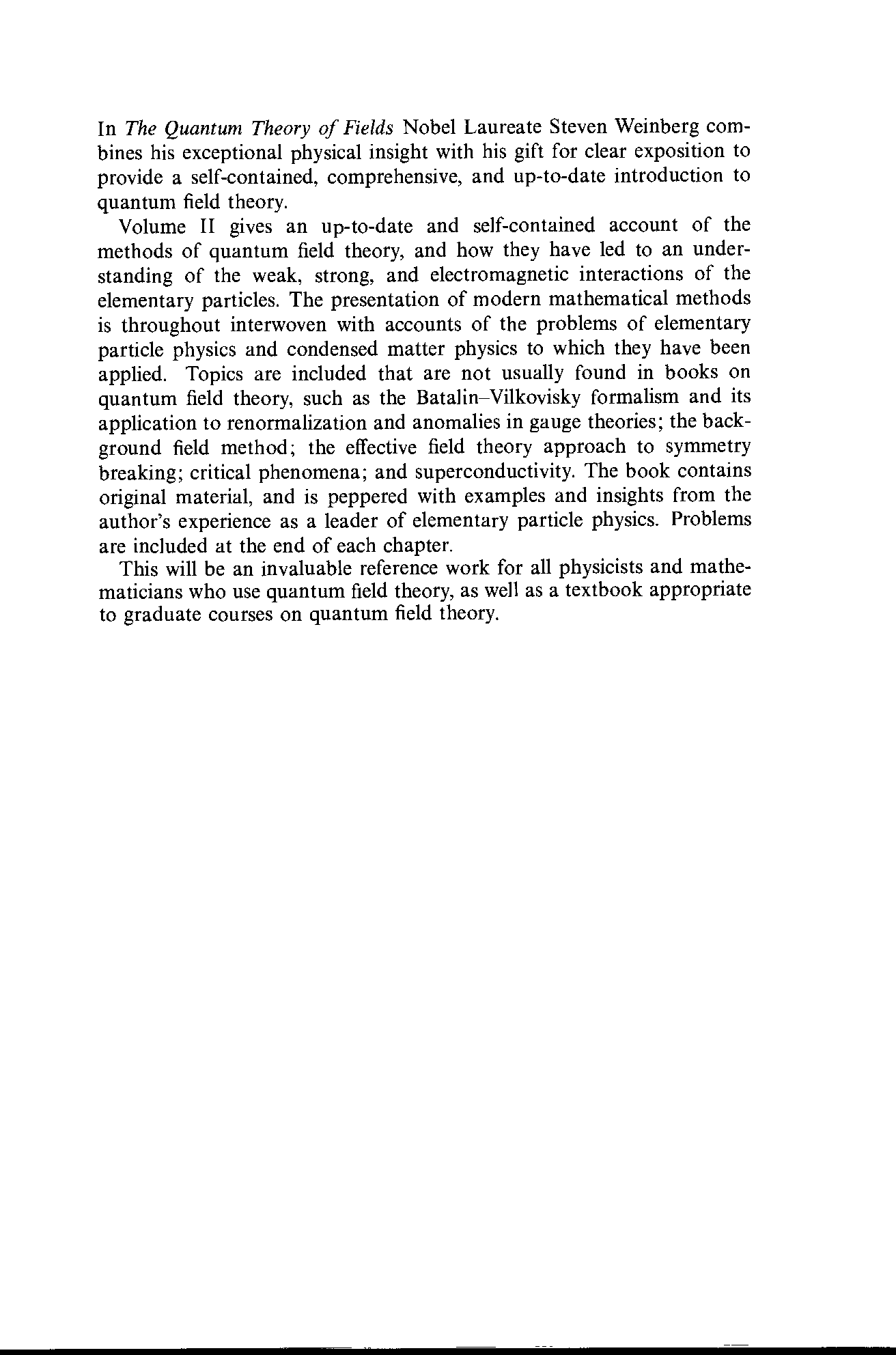 In The Quantum Theory of Fields Nobel Laureate Steven Weinberg combines his exceptional physical insight with his gift for clear exposition to provide a self-contained, comprehensive, and up-to-date introduction to quantum field theory.

Volume II gives an up-to-date and self-contained account of the methods of quantum field theory, and how they have led to an understanding of the weak, strong, and electromagnetic interactions of the elementary particles. The presentation of modern mathematical methods is throughout interwoven with accounts of the problems of elementary particle physics and condensed matter physics to which they have been applied. Topics are included that are not usually found in books on quantum field theory, such as the Batalin–Vilkovisky formalism and its application to renormalization and anomalies in gauge theories; the background field method; the effective field theory approach to symmetry breaking; critical phenomena; and superconductivity. The book contains original material, and is peppered with examples and insights from the author's experience as a leader of elementary particle physics. Problems are included at the end of each chapter.

This will be an invaluable reference work for all physicists and mathematicians who use quantum field theory, as well as a textbook appropriate to graduate courses on quantum field theory.